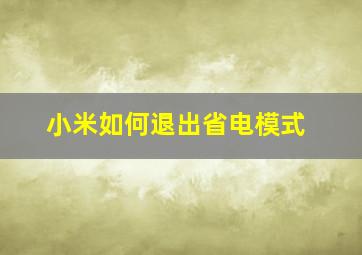 小米如何退出省电模式